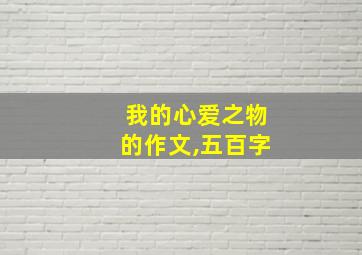 我的心爱之物的作文,五百字